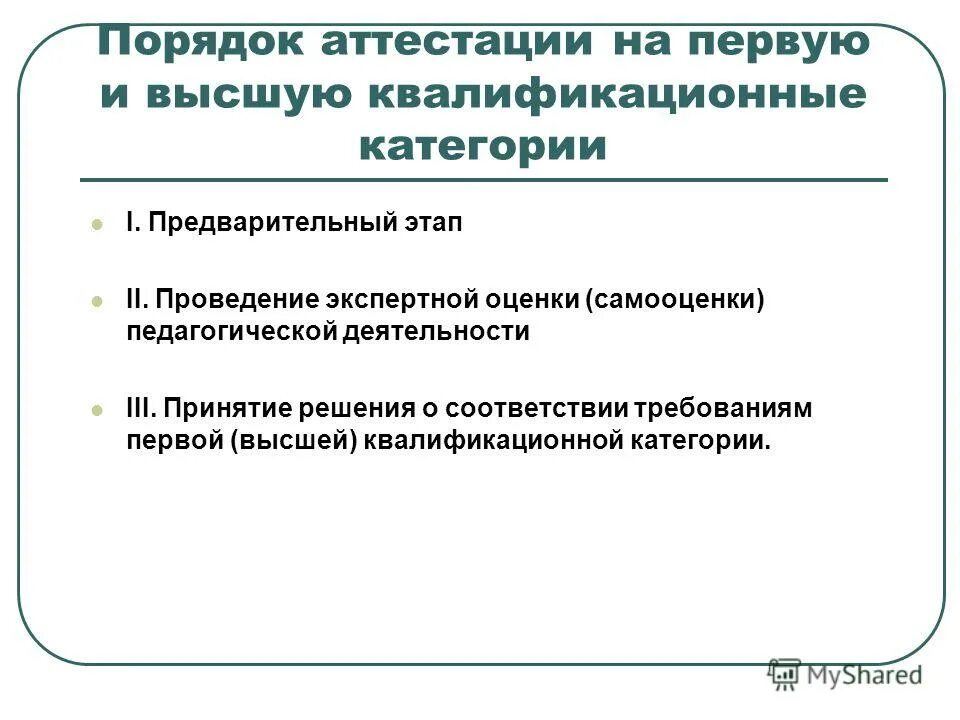 Порядок аттестации на первую и высшую квалификационные категории

I. Предварительный этап

II. Проведение экспертной оценки (самооценки) педагогической деятельности

III. Принятие решения о соответствии требованиям первой (высшей) квалификационной категории.

MyShared